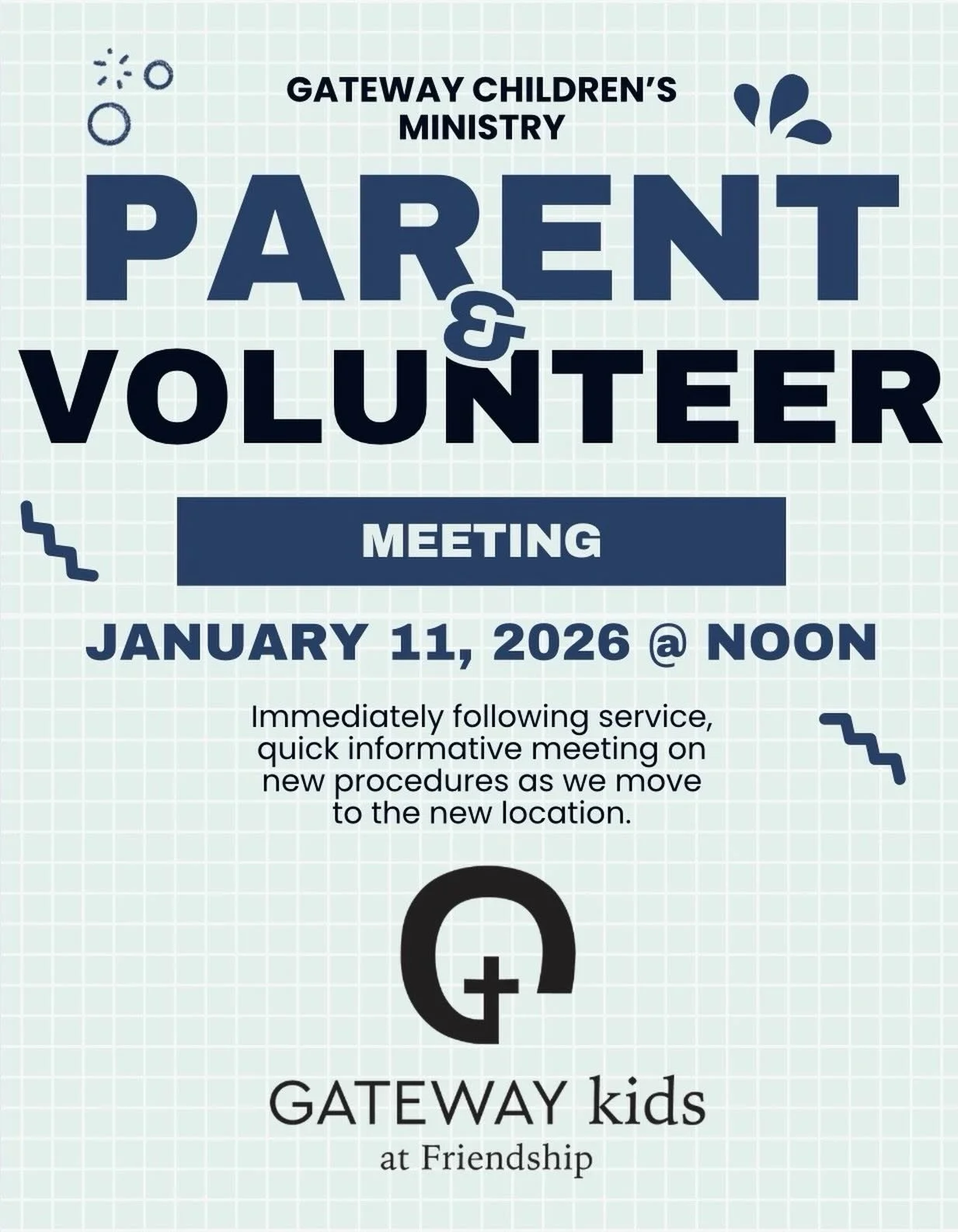 GATEWAY CHILDREN'S MINISTRY

PARENT & VOLUNTEER

MEETING

JANUARY 11, 2026 @ NOON

Immediately following service, quick informative meeting on new procedures as we move to the new location.

GATEWAY kids
at Friendship